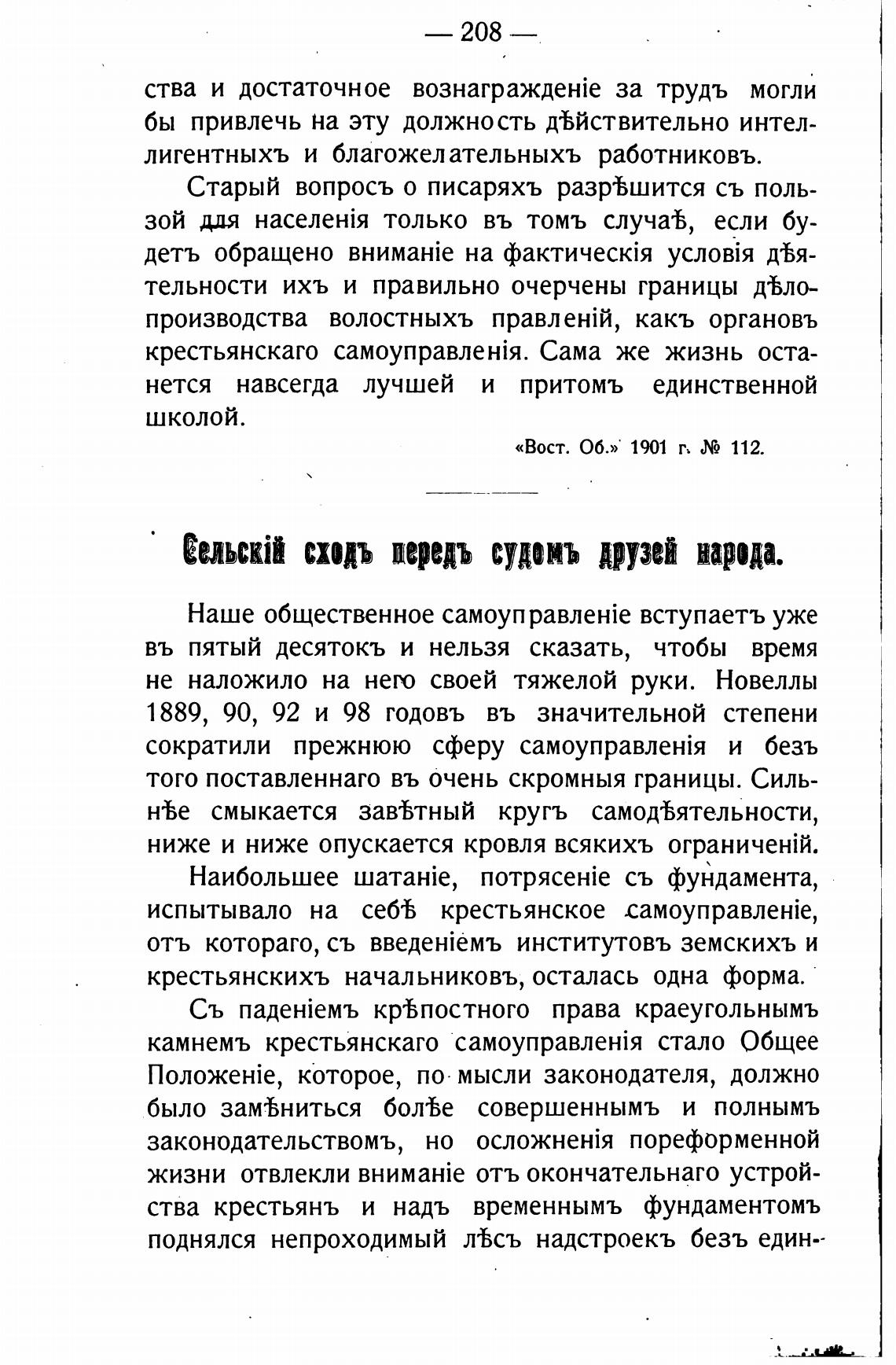 — 208 —

ства и достаточное вознагражденіе за трудъ могли бы привлечь на эту должность дѣйствительно интеллигентныхъ и благожелательныхъ работниковъ.

Старый вопросъ о писаряхъ разрѣшится съ пользой для населенія только въ томъ случаѣ, если будетъ обращено вниманіе на фактическія условія дѣятельности ихъ и правильно очерчены границы дѣлопроизводства волостныхъ правленій, какъ органовъ крестьянскаго самоуправленія. Сама же жизнь останется навсегда лучшей и притомъ единственной школой.

«Вост. Об.» 1901 г. № 112.

Сельскій сходъ передъ судомъ друзей народа.

Наше общественное самоуправленіе вступаетъ уже въ пятый десятокъ и нельзя сказать, чтобы время не наложило на него своей тяжелой руки. Новеллы 1889, 90, 92 и 98 годовъ въ значительной степени сократили прежнюю сферу самоуправленія и безъ того поставленнаго въ очень скромныя границы. Сильнѣе смыкается завѣтный кругъ самодѣятельности, ниже и ниже опускается кровля всякихъ ограниченій.

Наибольшее шатаніе, потрясеніе съ фундамента, испытывало на себѣ крестьянское самоуправленіе, отъ котораго, съ введеніемъ институтовъ земскихъ и крестьянскихъ начальниковъ, осталась одна форма.

Съ паденіемъ крѣпостного права краеугольнымъ камнемъ крестьянскаго самоуправленія стало Общее Положеніе, которое, по мысли законодателя, должно было замѣниться болѣе совершеннымъ и полнымъ законодательствомъ, но осложненія пореформенной жизни отвлекли вниманіе отъ окончательнаго устройства крестьянъ и надъ временнымъ фундаментомъ поднялся непроходимый лѣсъ надстроекъ безъ един-